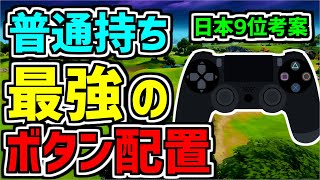 普通持ち

日本9位考案

最強の

ボタン配置